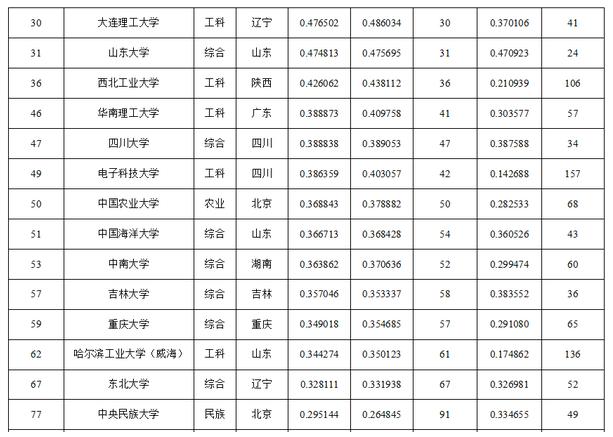 | 30 | 大连理工大学 | 工科 | 辽宁 | 0.476502 | 0.486034 | 30 | 0.370106 | 41 |
|---|---|---|---|---|---|---|---|---|
| 31 | 山东大学 | 综合 | 山东 | 0.474813 | 0.475695 | 31 | 0.470923 | 24 |
| 36 | 西北工业大学 | 工科 | 陕西 | 0.426062 | 0.438112 | 36 | 0.210939 | 106 |
| 46 | 华南理工大学 | 工科 | 广东 | 0.388873 | 0.409758 | 41 | 0.303577 | 57 |
| 47 | 四川大学 | 综合 | 四川 | 0.388838 | 0.389053 | 47 | 0.387588 | 34 |
| 49 | 电子科技大学 | 工科 | 四川 | 0.386359 | 0.403057 | 42 | 0.142688 | 157 |
| 50 | 中国农业大学 | 农业 | 北京 | 0.368843 | 0.378882 | 50 | 0.282533 | 68 |
| 51 | 中国海洋大学 | 综合 | 山东 | 0.366713 | 0.368428 | 54 | 0.360526 | 43 |
| 53 | 中南大学 | 综合 | 湖南 | 0.363862 | 0.370636 | 52 | 0.299474 | 60 |
| 57 | 吉林大学 | 综合 | 吉林 | 0.357046 | 0.353337 | 58 | 0.383552 | 36 |
| 59 | 重庆大学 | 综合 | 重庆 | 0.349018 | 0.354685 | 57 | 0.291080 | 65 |
| 62 | 哈尔滨工业大学（威海） | 工科 | 山东 | 0.344274 | 0.350123 | 61 | 0.174862 | 136 |
| 67 | 东北大学 | 综合 | 辽宁 | 0.328111 | 0.331938 | 67 | 0.326981 | 52 |
| 77 | 中央民族大学 | 民族 | 北京 | 0.295144 | 0.264845 | 91 | 0.334655 | 49 |